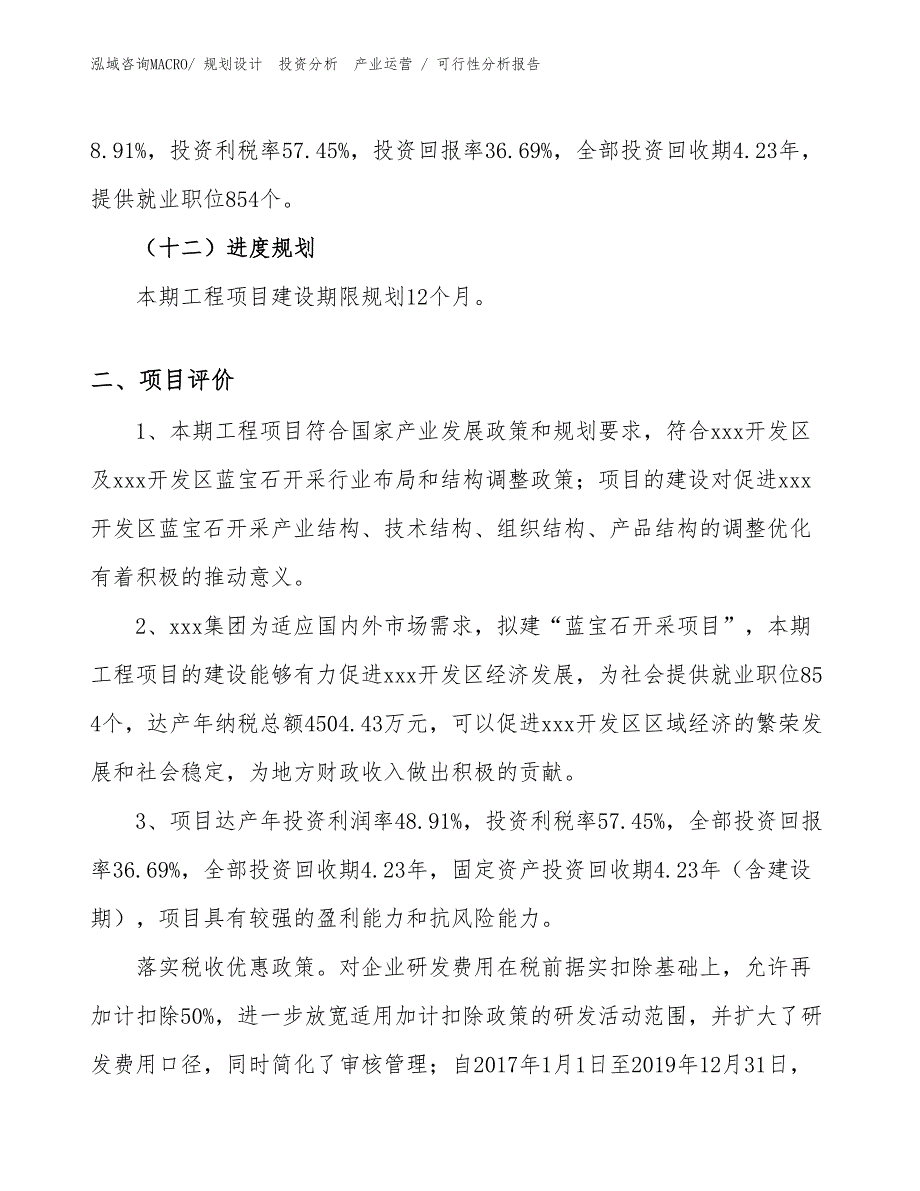 泓域咨询MACRO/ 规划设计 投资分析 产业运营 / 可行性分析报告

8.91%，投资利税率57.45%，投资回报率36.69%，全部投资回收期4.23年，提供就业职位854个。

（十二）进度规划

本期工程项目建设期限规划12个月。

二、项目评价

1、本期工程项目符合国家产业发展政策和规划要求，符合xxx开发区及xxx开发区蓝宝石开采行业布局和结构调整政策；项目的建设对促进xxx开发区蓝宝石开采产业结构、技术结构、组织结构、产品结构的调整优化有着积极的推动意义。

2、xxx集团为适应国内外市场需求，拟建“蓝宝石开采项目”，本期工程项目的建设能够有力促进xxx开发区经济发展，为社会提供就业职位854个，达产年纳税总额4504.43万元，可以促进xxx开发区区域经济的繁荣发展和社会稳定，为地方财政收入做出积极的贡献。

3、项目达产年投资利润率48.91%，投资利税率57.45%，全部投资回报率36.69%，全部投资回收期4.23年，固定资产投资回收期4.23年（含建设期），项目具有较强的盈利能力和抗风险能力。

落实税收优惠政策。对企业研发费用在税前据实扣除基础上，允许再加计扣除50%，进一步放宽适用加计扣除政策的研发活动范围，并扩大了研发费用口径，同时简化了审核管理；自2017年1月1日至2019年12月31日，